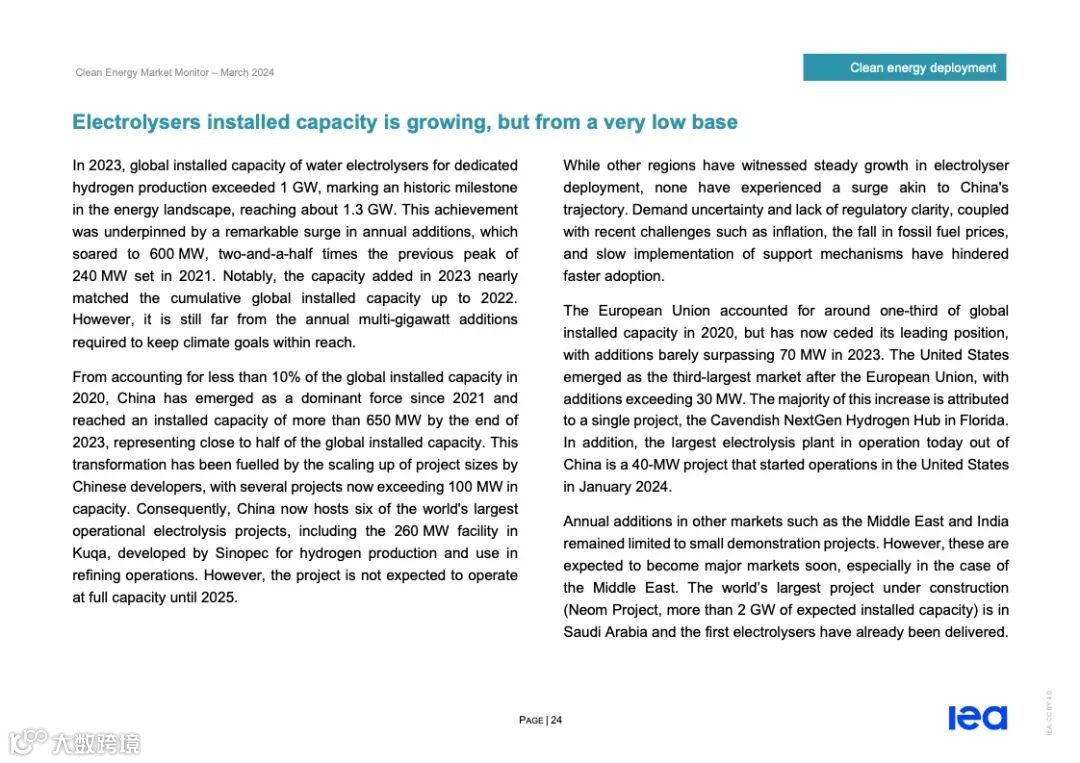 Clean Energy Market Monitor – March 2024

Clean energy deployment

Electrolysers installed capacity is growing, but from a very low base

In 2023, global installed capacity of water electrolysers for dedicated hydrogen production exceeded 1 GW, marking an historic milestone in the energy landscape, reaching about 1.3 GW. This achievement was underpinned by a remarkable surge in annual additions, which soared to 600 MW, two-and-a-half times the previous peak of 240 MW set in 2021. Notably, the capacity added in 2023 nearly matched the cumulative global installed capacity up to 2022. However, it is still far from the annual multi-gigawatt additions required to keep climate goals within reach.

From accounting for less than 10% of the global installed capacity in 2020, China has emerged as a dominant force since 2021 and reached an installed capacity of more than 650 MW by the end of 2023, representing close to half of the global installed capacity. This transformation has been fuelled by the scaling up of project sizes by Chinese developers, with several projects now exceeding 100 MW in capacity. Consequently, China now hosts six of the world's largest operational electrolysis projects, including the 260 MW facility in Kuqa, developed by Sinopec for hydrogen production and use in refining operations. However, the project is not expected to operate at full capacity until 2025.

While other regions have witnessed steady growth in electrolyser deployment, none have experienced a surge akin to China's trajectory. Demand uncertainty and lack of regulatory clarity, coupled with recent challenges such as inflation, the fall in fossil fuel prices, and slow implementation of support mechanisms have hindered faster adoption.

The European Union accounted for around one-third of global installed capacity in 2020, but has now ceded its leading position, with additions barely surpassing 70 MW in 2023. The United States emerged as the third-largest market after the European Union, with additions exceeding 30 MW. The majority of this increase is attributed to a single project, the Cavendish NextGen Hydrogen Hub in Florida. In addition, the largest electrolysis plant in operation today out of China is a 40-MW project that started operations in the United States in January 2024.

Annual additions in other markets such as the Middle East and India remained limited to small demonstration projects. However, these are expected to become major markets soon, especially in the case of the Middle East. The world's largest project under construction (Neom Project, more than 2 GW of expected installed capacity) is in Saudi Arabia and the first electrolysers have already been delivered.

PAGE | 24

iea

IEA. CC BY 4.0.

大数跨境